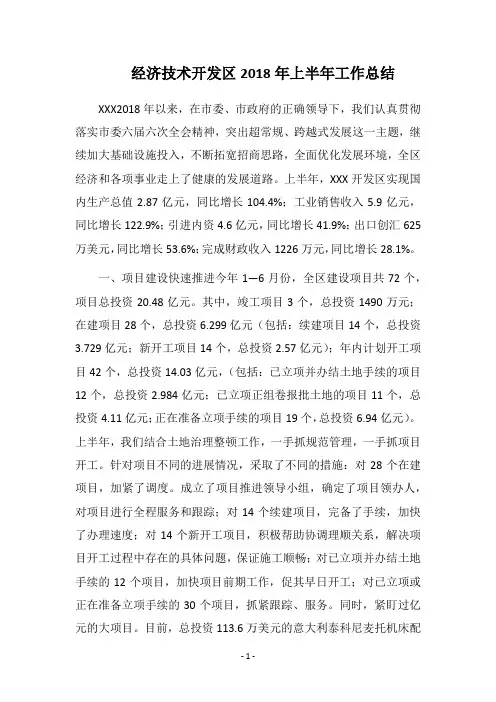 经济技术开发区 2018 年上半年工作总结

XXX2018 年以来，在市委、市政府的正确领导下，我们认真贯彻落实市委六届六次全会精神，突出超常规、跨越式发展这一主题，继续加大基础设施投入，不断拓宽招商思路，全面优化发展环境，全区经济和各项事业走上了健康的发展道路。上半年，XXX 开发区实现国内生产总值 2.87 亿元，同比增长 104.4%；工业销售收入 5.9 亿元，同比增长 122.9%；引进内资 4.6 亿元，同比增长 41.9%；出口创汇 625 万美元，同比增长 53.6%；完成财政收入 1226 万元，同比增长 28.1%。

一、项目建设快速推进今年 1—6 月份，全区建设项目共 72 个，项目总投资 20.48 亿元。其中，竣工项目 3 个，总投资 1490 万元；在建项目 28 个，总投资 6.299 亿元（包括：续建项目 14 个，总投资 3.729 亿元；新开工项目 14 个，总投资 2.57 亿元）；年内计划开工项目 42 个，总投资 14.03 亿元，（包括：已立项并办结土地手续的项目 12 个，总投资 2.984 亿元；已立项正组卷报批土地的项目 11 个，总投资 4.11 亿元；正在准备立项手续的项目 19 个，总投资 6.94 亿元）。上半年，我们结合土地治理整顿工作，一手抓规范管理，一手抓项目开工。针对项目不同的进展情况，采取了不同的措施：对 28 个在建项目，加紧了调度。成立了项目推进领导小组，确定了项目领办人，对项目进行全程服务和跟踪；对 14 个续建项目，完备了手续，加快了办理速度；对 14 个新开工项目，积极帮助协调理顺关系，解决项目开工过程中存在的具体问题，保证施工顺畅；对已立项并办结土地手续的 12 个项目，加快项目前期工作，促其早日开工；对已立项或正在准备立项手续的 30 个项目，抓紧跟踪、服务。同时，紧盯过亿元的大项目。目前，总投资 113.6 万美元的意大利泰科尼麦托机床配

- 1 -